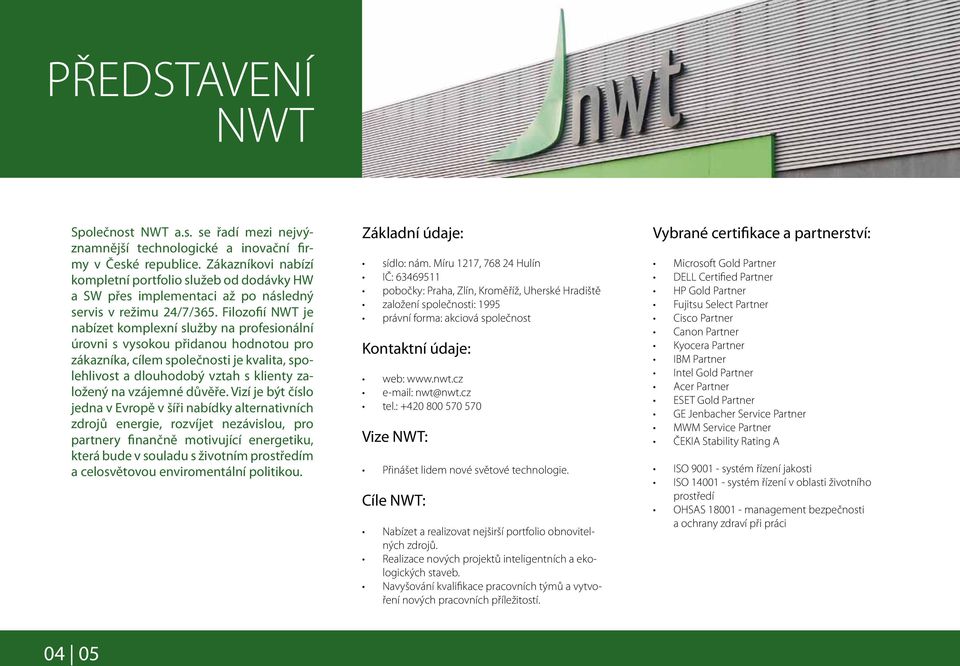 PŘEDSTAVENÍ NWT

nwt

Společnost NWT a.s. se řadí mezi nejvýznamnější technologické a inovační firmy v České republice. Zákazníkovi nabízí kompletní portfolio služeb od dodávky HW a SW přes implementaci až po následný servis v režimu 24/7/365. Filozofií NWT je nabízet komplexní služby na profesionální úrovni s vysokou přidanou hodnotou pro zákazníka, cílem společnosti je kvalita, spolehlivost a dlouhodobý vztah s klienty založený na vzájemné důvěře. Vizí je být číslo jedna v Evropě v šíři nabídky alternativních zdrojů energie, rozvíjet nezávislou, pro partnery finančně motivující energetiku, která bude v souladu s životním prostředím a celosvětovou enviromentální politikou.

Základní údaje:

• sídlo: nám. Míru 1217, 768 24 Hulín
• IČ: 63469511
• pobočky: Praha, Zlín, Kroměříž, Uherské Hradiště
• založení společnosti: 1995
• právní forma: akciová společnost

Kontaktní údaje:

• web: www.nwt.cz
• e-mail: nwt@nwt.cz
• tel.: +420 800 570 570

Vize NWT:

• Přinášet lidem nové světové technologie.

Cíle NWT:

• Nabízet a realizovat nejširší portfolio obnovitelných zdrojů.
• Realizace nových projektů inteligentních a ekologických staveb.
• Navyšování kvalifikace pracovních týmů a vytvoření nových pracovních příležitostí.

Vybrané certifikace a partnerství:

• Microsoft Gold Partner
• DELL Certified Partner
• HP Gold Partner
• Fujitsu Select Partner
• Cisco Partner
• Canon Partner
• Kyocera Partner
• IBM Partner
• Intel Gold Partner
• Acer Partner
• ESET Gold Partner
• GE Jenbacher Service Partner
• MWM Service Partner
• ČEKIA Stability Rating A

• ISO 9001 - systém řízení jakosti
• ISO 14001 - systém řízení v oblasti životního prostředí
• OHSAS 18001 - management bezpečnosti a ochrany zdraví při práci

04 | 05